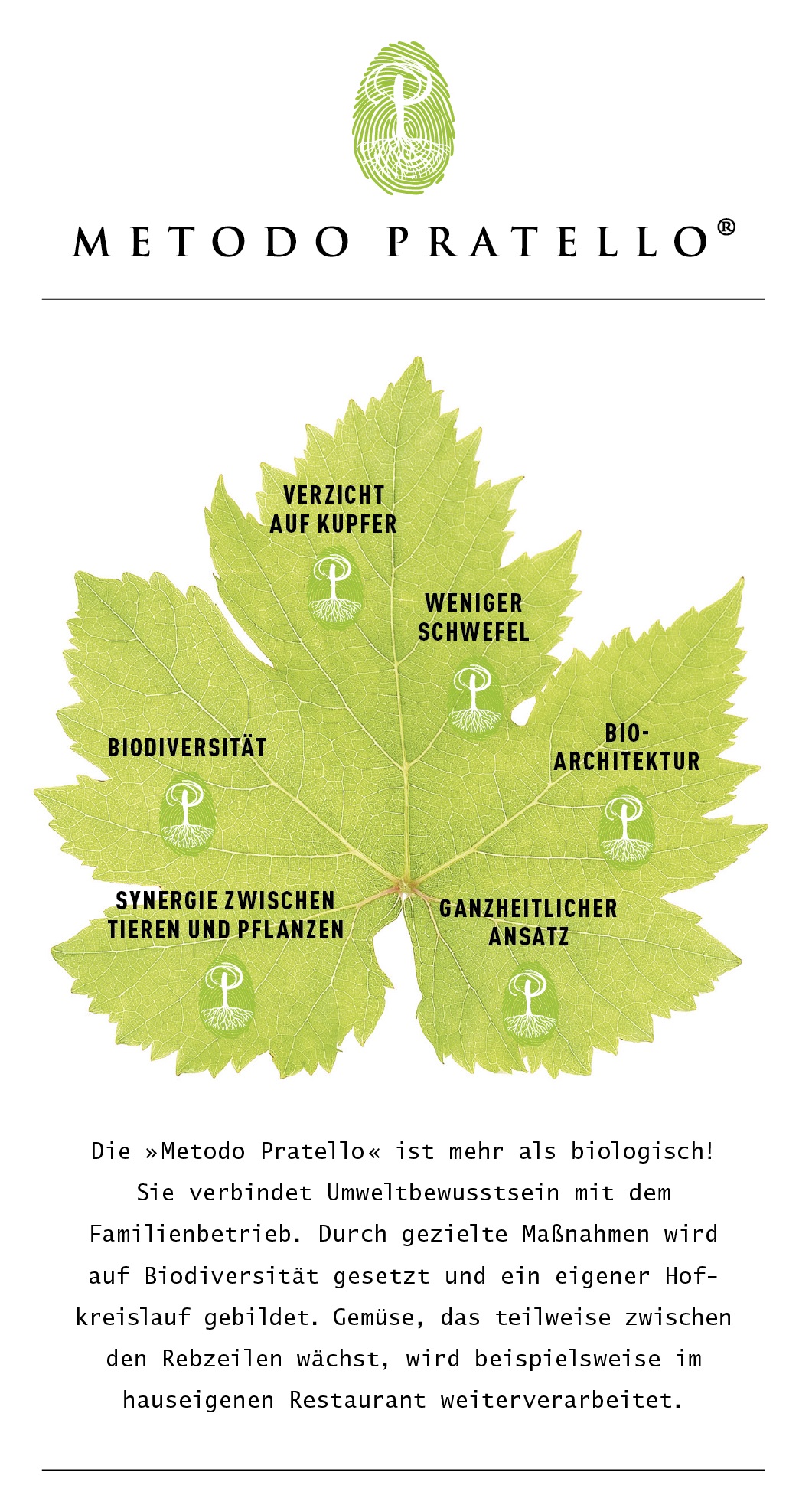 METODO PRATELLO®

VERZICHT AUF KUPFER

WENIGER SCHWEFEL

BIODIVERSITÄT

BIO-ARCHITEKTUR

SYNERGIE ZWISCHEN TIEREN UND PFLANZEN

GANZHEITLICHER ANSATZ

Die »Metodo Pratello« ist mehr als biologisch! Sie verbindet Umweltbewusstsein mit dem Familienbetrieb. Durch gezielte Maßnahmen wird auf Biodiversität gesetzt und ein eigener Hofkreislauf gebildet. Gemüse, das teilweise zwischen den Rebzeilen wächst, wird beispielsweise im hauseigenen Restaurant weiterverarbeitet.